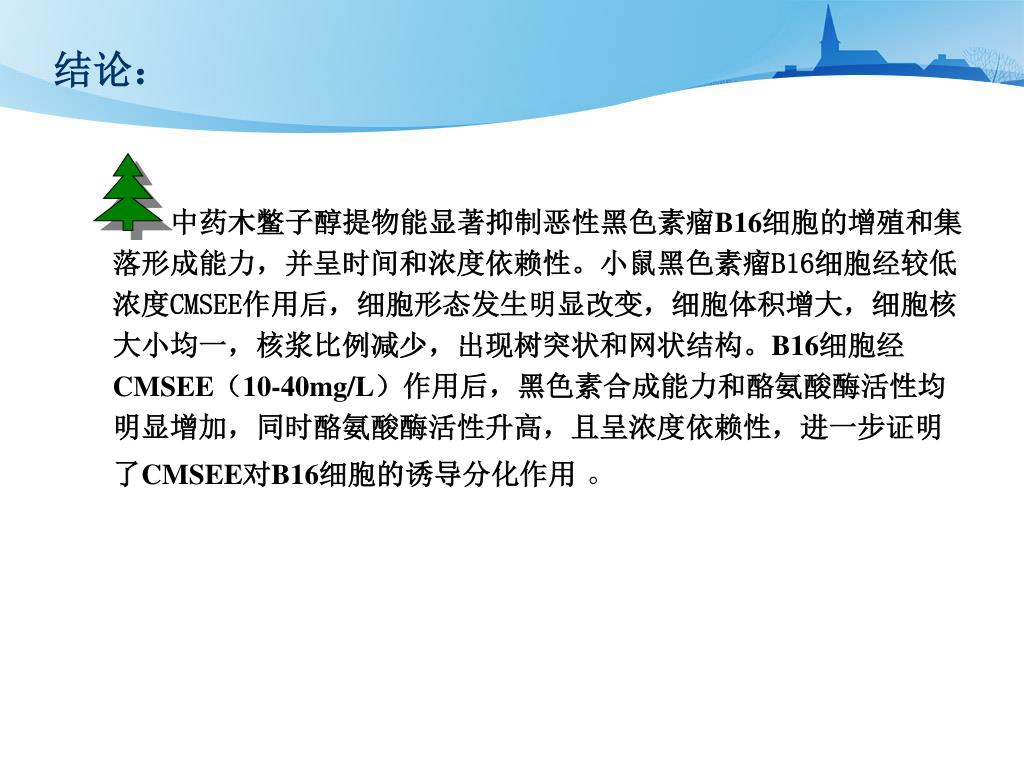 结论：

中药木鳖子醇提物能显著抑制恶性黑色素瘤B16细胞的增殖和集落形成能力，并呈时间和浓度依赖性。小鼠黑色素瘤B16细胞经较低浓度CMSEE作用后，细胞形态发生明显改变，细胞体积增大，细胞核大小均一，核浆比例减少，出现树突状和网状结构。B16细胞经CMSEE（10-40mg/L）作用后，黑色素合成能力和酪氨酸酶活性均明显增加，同时酪氨酸酶活性升高，且呈浓度依赖性，进一步证明了CMSEE对B16细胞的诱导分化作用 。